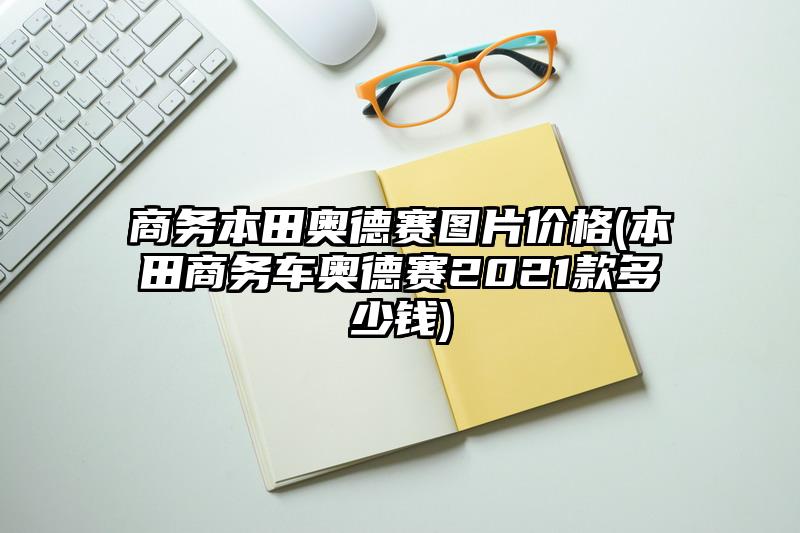 商务本田奥德赛图片价格(本田商务车奥德赛2021款多少钱)